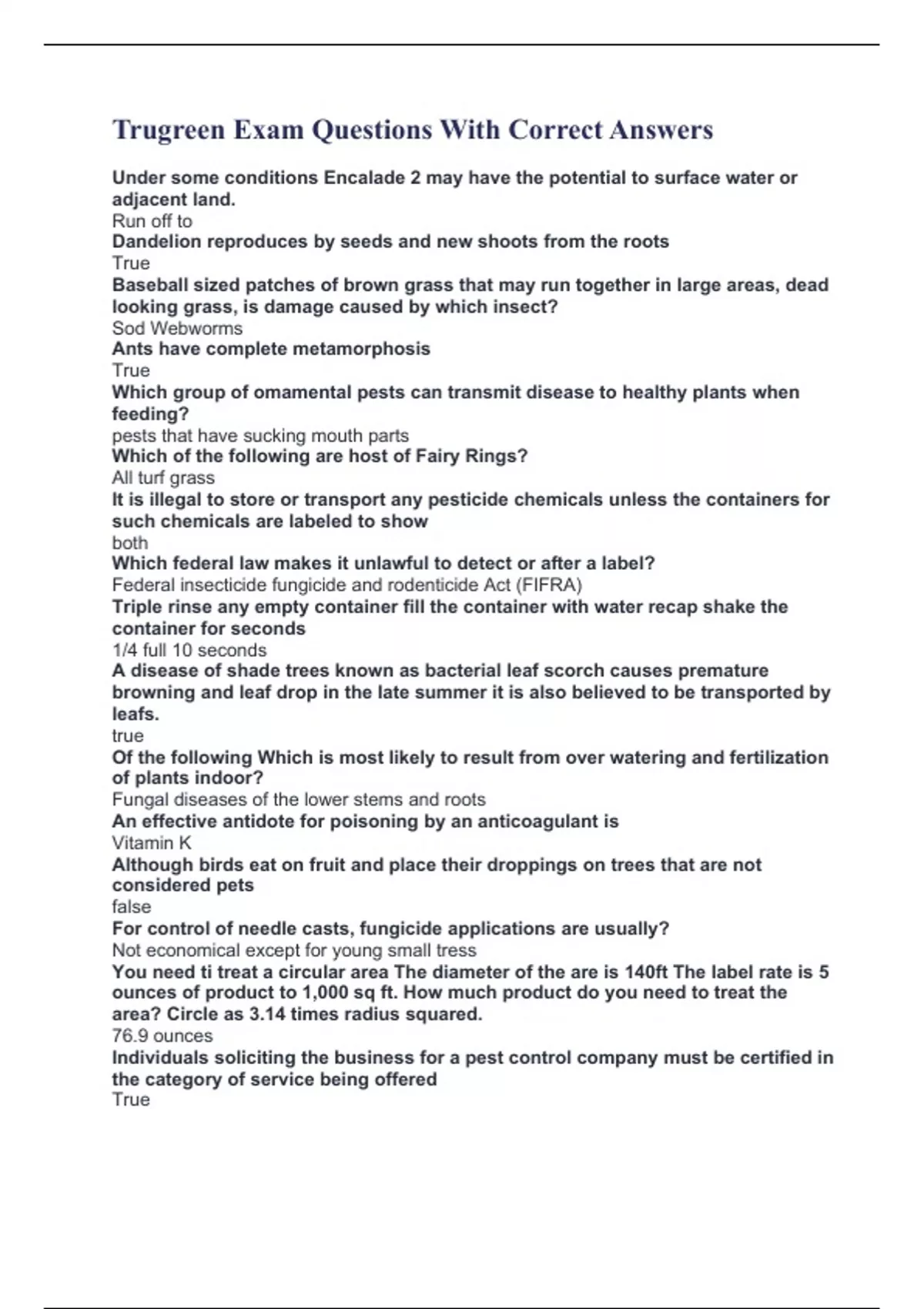 Trugreen Exam Questions With Correct Answers

Under some conditions Encalade 2 may have the potential to surface water or adjacent land.
Run off to
Dandelion reproduces by seeds and new shoots from the roots
True
Baseball sized patches of brown grass that may run together in large areas, dead looking grass, is damage caused by which insect?
Sod Webworms
Ants have complete metamorphosis
True
Which group of omamental pests can transmit disease to healthy plants when feeding?
pests that have sucking mouth parts
Which of the following are host of Fairy Rings?
All turf grass
It is illegal to store or transport any pesticide chemicals unless the containers for such chemicals are labeled to show
both
Which federal law makes it unlawful to detect or after a label?
Federal insecticide fungicide and rodenticide Act (FIFRA)
Triple rinse any empty container fill the container with water recap shake the container for seconds
1/4 full 10 seconds
A disease of shade trees known as bacterial leaf scorch causes premature browning and leaf drop in the late summer it is also believed to be transported by leafs.
true
Of the following Which is most likely to result from over watering and fertilization of plants indoor?
Fungal diseases of the lower stems and roots
An effective antidote for poisoning by an anticoagulant is
Vitamin K
Although birds eat on fruit and place their droppings on trees that are not considered pets
false
For control of needle casts, fungicide applications are usually?
Not economical except for young small tress
You need ti treat a circular area The diameter of the are is 140ft The label rate is 5 ounces of product to 1,000 sq ft. How much product do you need to treat the area? Circle as 3.14 times radius squared.
76.9 ounces
Individuals soliciting the business for a pest control company must be certified in the category of service being offered
True